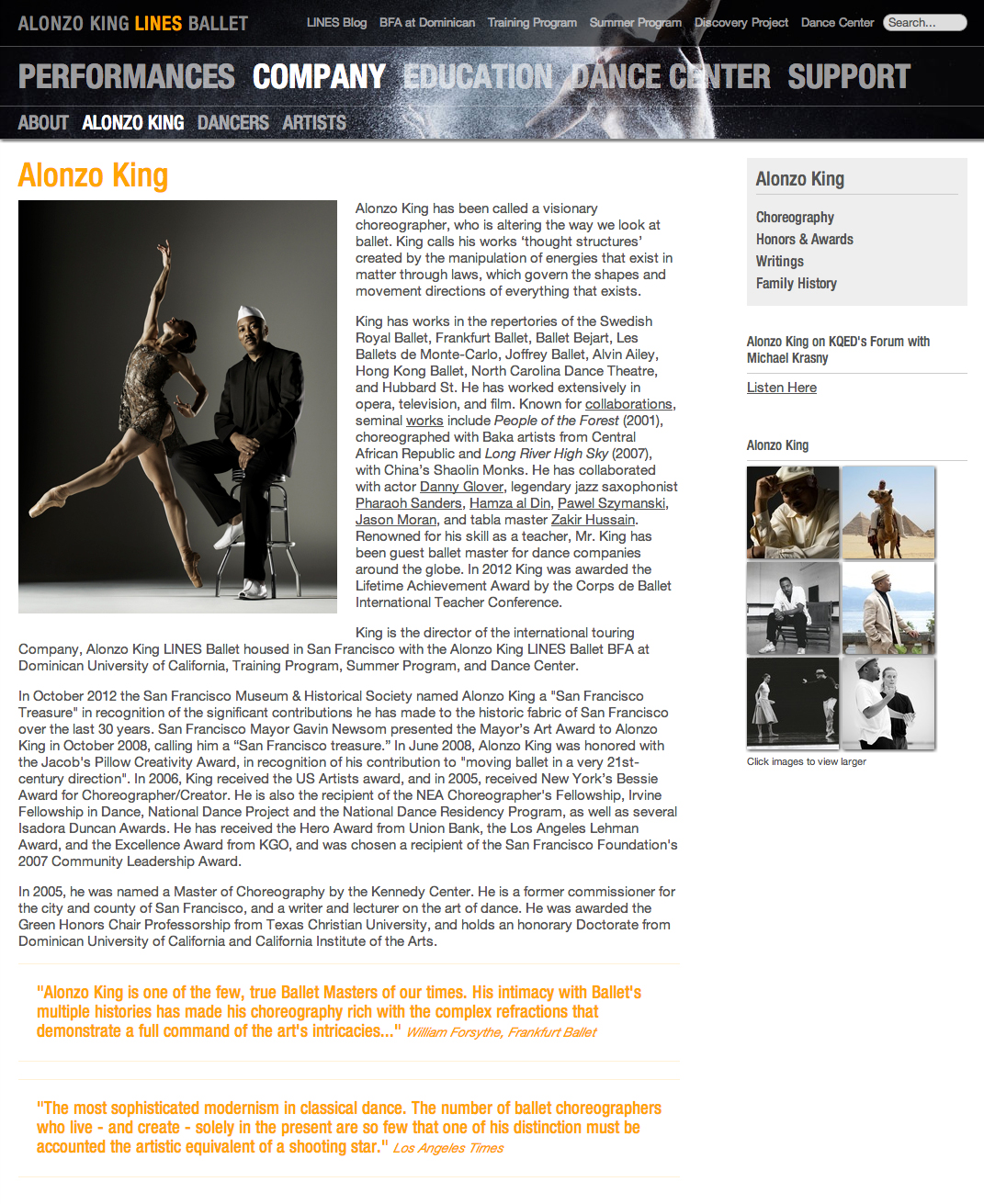 ALONZO KING LINES BALLET

LINES Blog BFA at Dominican Training Program Summer Program Discovery Project Dance Center Search...

PERFORMANCES COMPANY EDUCATION DANCE CENTER SUPPORT

ABOUT ALONZO KING DANCERS ARTISTS

Alonzo King

Alonzo King has been called a visionary choreographer, who is altering the way we look at ballet. King calls his works 'thought structures' created by the manipulation of energies that exist in matter through laws, which govern the shapes and movement directions of everything that exists.

King has works in the repertories of the Swedish Royal Ballet, Frankfurt Ballet, Ballet Bejart, Les Ballets de Monte-Carlo, Joffrey Ballet, Alvin Ailey, Hong Kong Ballet, North Carolina Dance Theatre, and Hubbard St. He has worked extensively in opera, television, and film. Known for collaborations, seminal works include People of the Forest (2001), choreographed with Baka artists from Central African Republic and Long River High Sky (2007), with China's Shaolin Monks. He has collaborated with actor Danny Glover, legendary jazz saxophonist Pharaoh Sanders, Hamza al Din, Pawel Szymanski, Jason Moran, and tabla master Zakir Hussain. Renowned for his skill as a teacher, Mr. King has been guest ballet master for dance companies around the globe. In 2012 King was awarded the Lifetime Achievement Award by the Corps de Ballet International Teacher Conference.

King is the director of the international touring Company, Alonzo King LINES Ballet housed in San Francisco with the Alonzo King LINES Ballet BFA at Dominican University of California, Training Program, Summer Program, and Dance Center.

In October 2012 the San Francisco Museum & Historical Society named Alonzo King a "San Francisco Treasure" in recognition of the significant contributions he has made to the historic fabric of San Francisco over the last 30 years. San Francisco Mayor Gavin Newsom presented the Mayor's Art Award to Alonzo King in October 2008, calling him a "San Francisco treasure." In June 2008, Alonzo King was honored with the Jacob's Pillow Creativity Award, in recognition of his contribution to "moving ballet in a very 21st-century direction". In 2006, King received the US Artists award, and in 2005, received New York's Bessie Award for Choreographer/Creator. He is also the recipient of the NEA Choreographer's Fellowship, Irvine Fellowship in Dance, National Dance Project and the National Dance Residency Program, as well as several Isadora Duncan Awards. He has received the Hero Award from Union Bank, the Los Angeles Lehman Award, and the Excellence Award from KGO, and was chosen a recipient of the San Francisco Foundation's 2007 Community Leadership Award.

In 2005, he was named a Master of Choreography by the Kennedy Center. He is a former commissioner for the city and county of San Francisco, and a writer and lecturer on the art of dance. He was awarded the Green Honors Chair Professorship from Texas Christian University, and holds an honorary Doctorate from Dominican University of California and California Institute of the Arts.

"Alonzo King is one of the few, true Ballet Masters of our times. His intimacy with Ballet's multiple histories has made his choreography rich with the complex refractions that demonstrate a full command of the art's intricacies..." William Forsythe, Frankfurt Ballet

"The most sophisticated modernism in classical dance. The number of ballet choreographers who live - and create - solely in the present are so few that one of his distinction must be accounted the artistic equivalent of a shooting star." Los Angeles Times

Alonzo King

Choreography
Honors & Awards
Writings
Family History

Alonzo King on KQED's Forum with Michael Krasny

Listen Here

Alonzo King

Click images to view larger